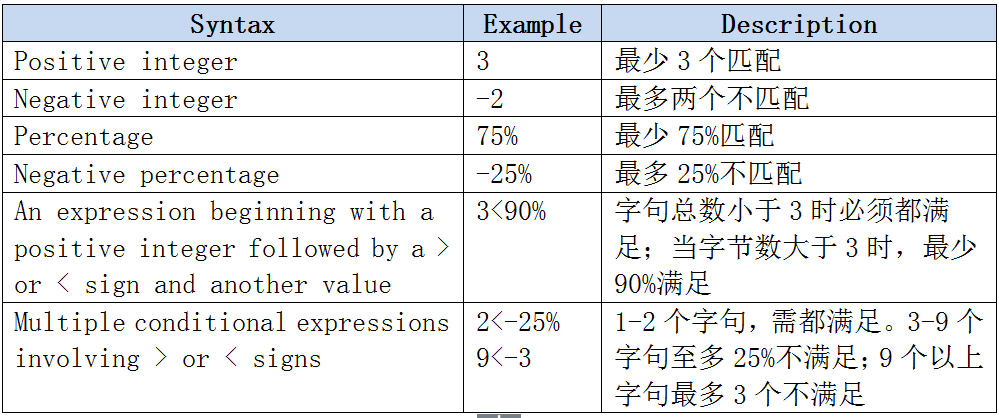 | Syntax | Example | Description |
|---|---|---|
| Positive integer | 3 | 最少3个匹配 |
| Negative integer | -2 | 最多两个不匹配 |
| Percentage | 75% | 最少75%匹配 |
| Negative percentage | -25% | 最多25%不匹配 |
| An expression beginning with a positive integer followed by a > or < sign and another value | 3<90% | 字句总数小于3时必须都满足；当字节数大于3时，最少90%满足 |
| Multiple conditional expressions involving > or < signs | 2<-25% 9<-3 | 1-2个字句，需都满足。3-9个字句至多25%不满足；9个以上字句最多3个不满足 |